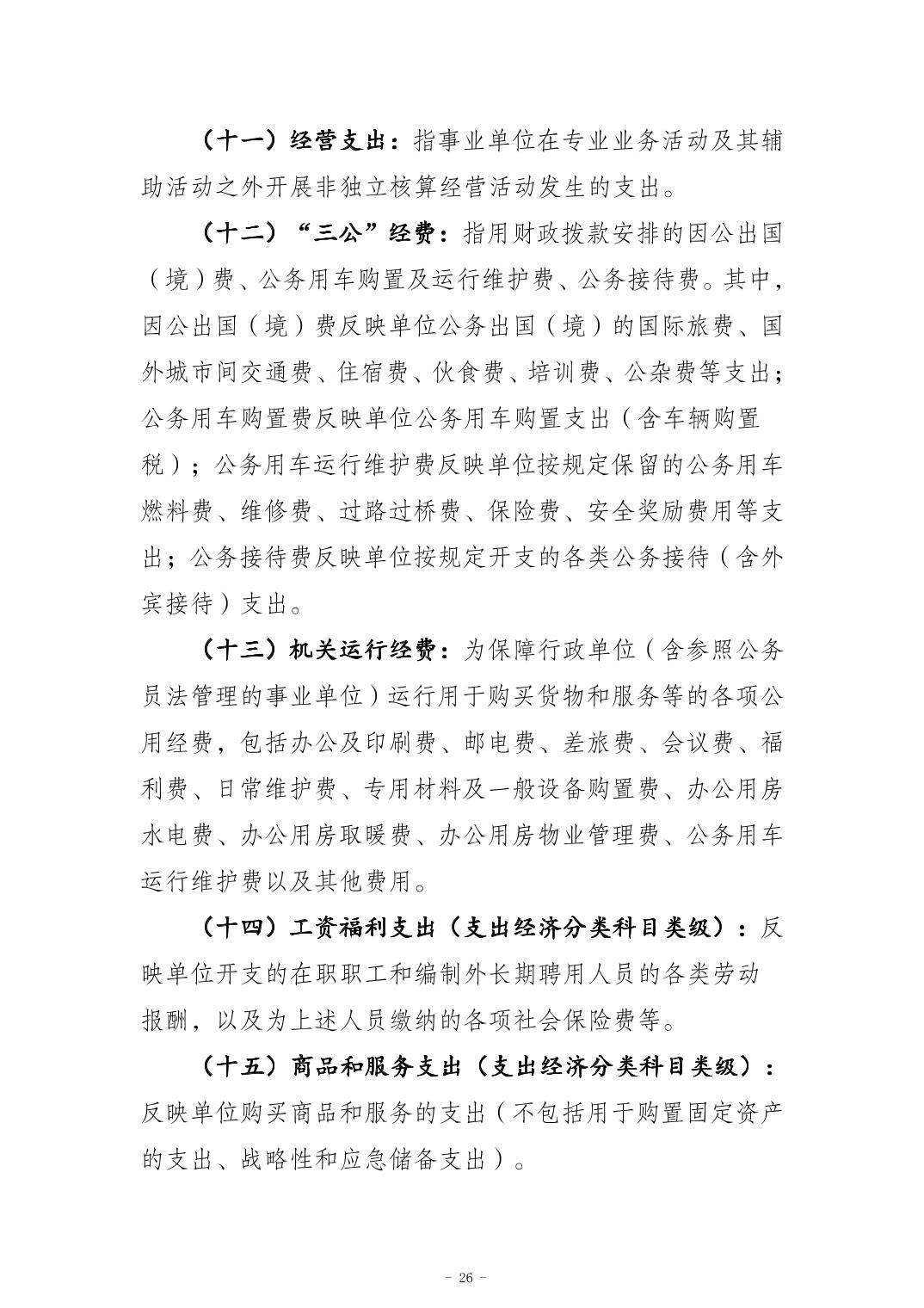 （十一）经营支出：指事业单位在专业业务活动及其辅助活动之外开展非独立核算经营活动发生的支出。

（十二）“三公”经费：指用财政拨款安排的因公出国（境）费、公务用车购置及运行维护费、公务接待费。其中，因公出国（境）费反映单位公务出国（境）的国际旅费、国外城市间交通费、住宿费、伙食费、培训费、公杂费等支出；公务用车购置费反映单位公务用车购置支出（含车辆购置税）；公务用车运行维护费反映单位按规定保留的公务用车燃料费、维修费、过路过桥费、保险费、安全奖励费用等支出；公务接待费反映单位按规定开支的各类公务接待（含外宾接待）支出。

（十三）机关运行经费：为保障行政单位（含参照公务员法管理的事业单位）运行用于购买货物和服务等的各项公用经费，包括办公及印刷费、邮电费、差旅费、会议费、福利费、日常维护费、专用材料及一般设备购置费、办公用房水电费、办公用房取暖费、办公用房物业管理费、公务用车运行维护费以及其他费用。

（十四）工资福利支出（支出经济分类科目类级）：反映单位开支的在职职工和编制外长期聘用人员的各类劳动报酬，以及为上述人员缴纳的各项社会保险费等。

（十五）商品和服务支出（支出经济分类科目类级）：反映单位购买商品和服务的支出（不包括用于购置固定资产的支出、战略性和应急储备支出）。

- 26 -